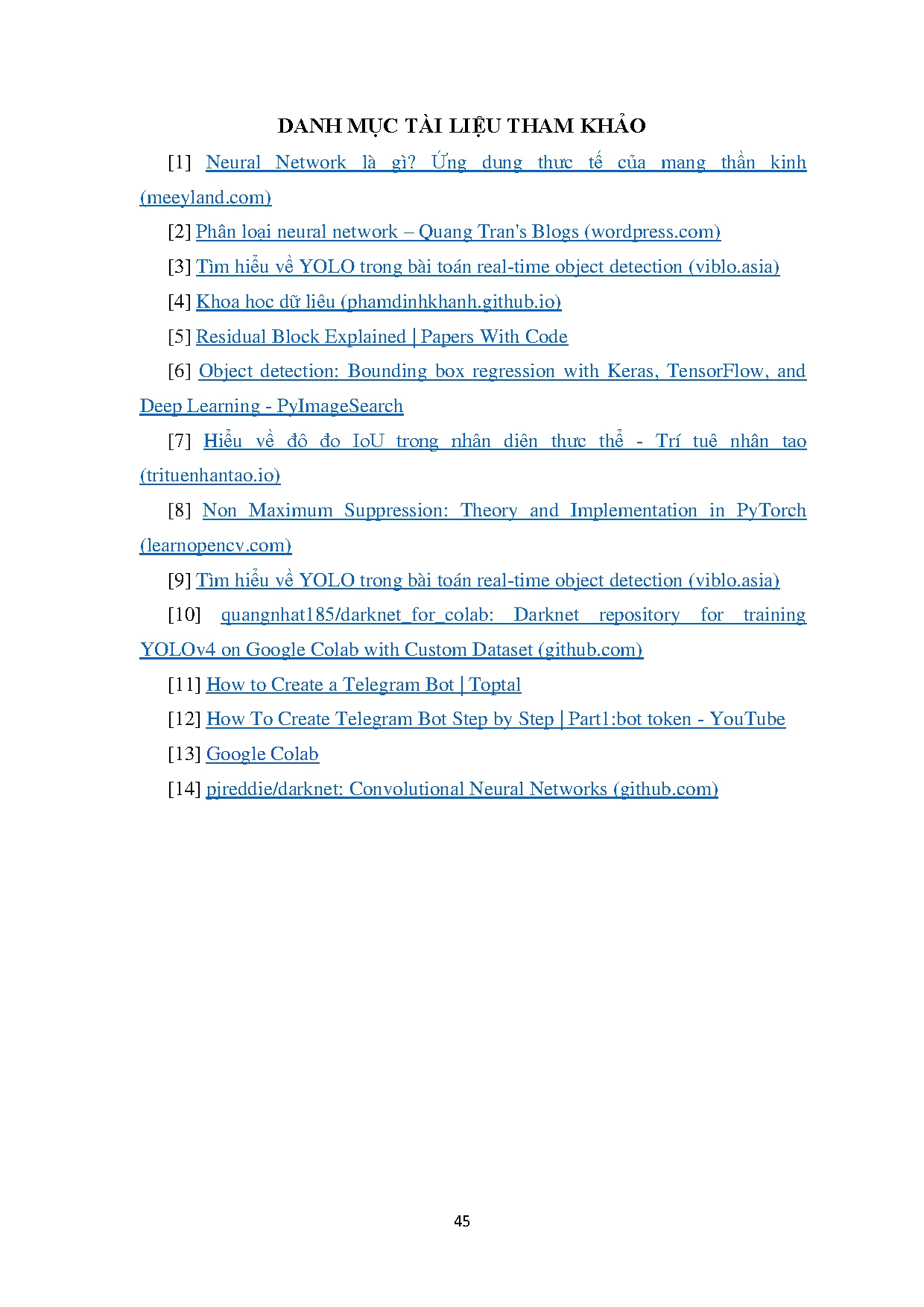 DANH MỤC TÀI LIỆU THAM KHẢO

[1] Neural Network là gì? Ứng dụng thực tế của mạng thần kinh (meeyland.com)

[2] Phân loại neural network – Quang Tran's Blogs (wordpress.com)

[3] Tìm hiểu về YOLO trong bài toán real-time object detection (viblo.asia)

[4] Khoa học dữ liệu (phamdinhkhanh.github.io)

[5] Residual Block Explained | Papers With Code

[6] Object detection: Bounding box regression with Keras, TensorFlow, and Deep Learning - PyImageSearch

[7] Hiểu về độ đo IoU trong nhận diện thực thể - Trí tuệ nhân tạo (trituenhantao.io)

[8] Non Maximum Suppression: Theory and Implementation in PyTorch (learnopencv.com)

[9] Tìm hiểu về YOLO trong bài toán real-time object detection (viblo.asia)

[10] quangnhat185/darknet_for_colab: Darknet repository for training YOLOv4 on Google Colab with Custom Dataset (github.com)

[11] How to Create a Telegram Bot | Toptal

[12] How To Create Telegram Bot Step by Step | Part1:bot token - YouTube

[13] Google Colab

[14] pjreddie/darknet: Convolutional Neural Networks (github.com)

45